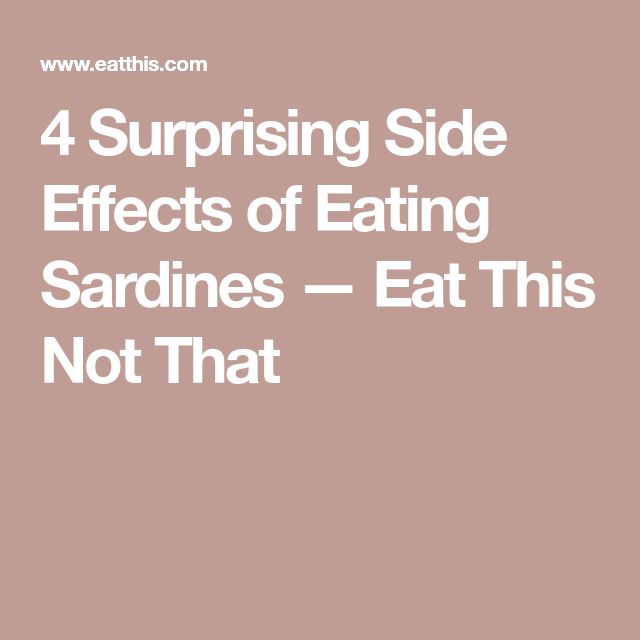 www.eatthis.com

4 Surprising Side Effects of Eating Sardines — Eat This Not That